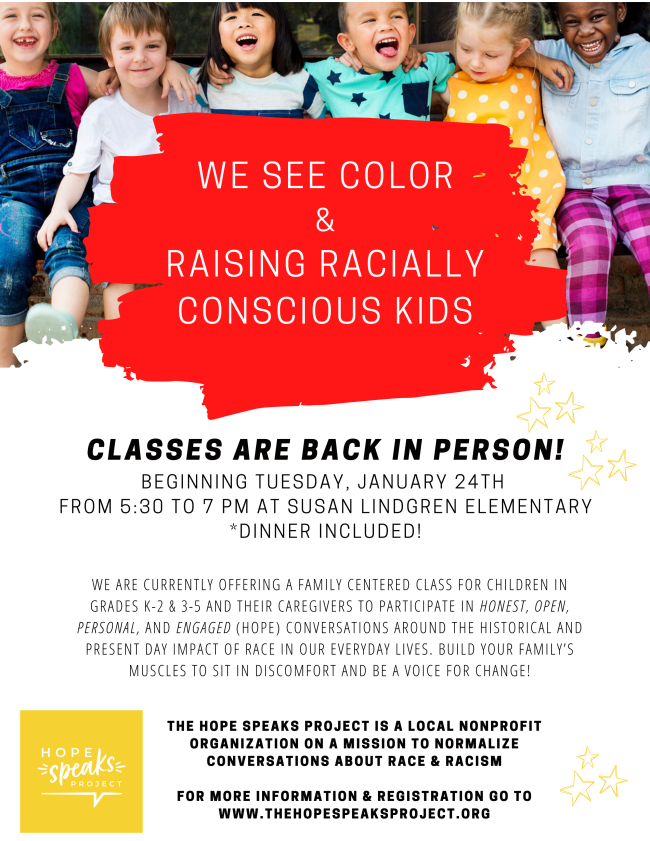 WE SEE COLOR
&
RAISING RACIALLY CONSCIOUS KIDS

CLASSES ARE BACK IN PERSON!

BEGINNING TUESDAY, JANUARY 24TH
FROM 5:30 TO 7 PM AT SUSAN LINDGREN ELEMENTARY
*DINNER INCLUDED!

WE ARE CURRENTLY OFFERING A FAMILY CENTERED CLASS FOR CHILDREN IN GRADES K-2 & 3-5 AND THEIR CAREGIVERS TO PARTICIPATE IN HONEST, OPEN, PERSONAL, AND ENGAGED (HOPE) CONVERSATIONS AROUND THE HISTORICAL AND PRESENT DAY IMPACT OF RACE IN OUR EVERYDAY LIVES. BUILD YOUR FAMILY'S MUSCLES TO SIT IN DISCOMFORT AND BE A VOICE FOR CHANGE!

HOPE
speaks
PROJECT

THE HOPE SPEAKS PROJECT IS A LOCAL NONPROFIT ORGANIZATION ON A MISSION TO NORMALIZE CONVERSATIONS ABOUT RACE & RACISM

FOR MORE INFORMATION & REGISTRATION GO TO
WWW.THEHOPESPEAKSPROJECT.ORG